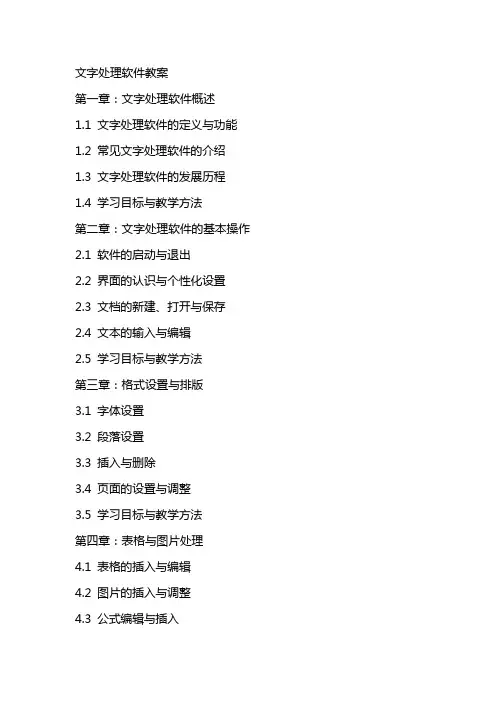 文字处理软件教案

第一章：文字处理软件概述

1.1 文字处理软件的定义与功能

1.2 常见文字处理软件的介绍

1.3 文字处理软件的发展历程

1.4 学习目标与教学方法

第二章：文字处理软件的基本操作

2.1 软件的启动与退出

2.2 界面的认识与个性化设置

2.3 文档的新建、打开与保存

2.4 文本的输入与编辑

2.5 学习目标与教学方法

第三章：格式设置与排版

3.1 字体设置

3.2 段落设置

3.3 插入与删除

3.4 页面的设置与调整

3.5 学习目标与教学方法

第四章：表格与图片处理

4.1 表格的插入与编辑

4.2 图片的插入与调整

4.3 公式编辑与插入